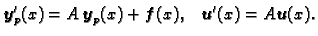 $\boldsymbol{y}_p'(x) = A\,\boldsymbol{y}_p(x) + \boldsymbol{f}(x), \quad \boldsymbol{u}'(x) = A\boldsymbol{u}(x).$